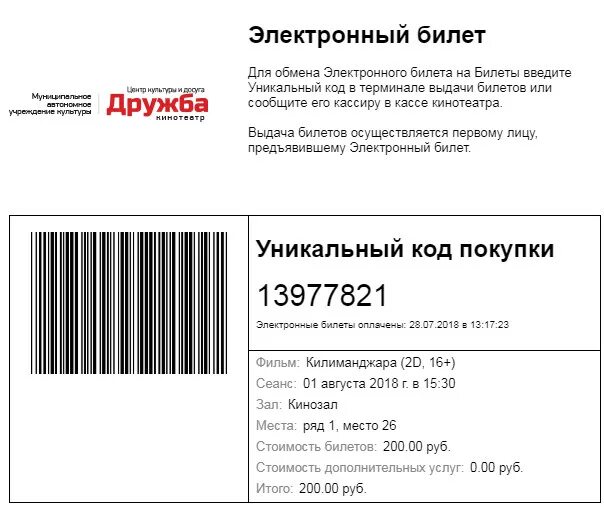 Муниципальное автономное учреждение культуры
Центр культуры и досуга
Дружба
кинотеатр

Электронный билет

Для обмена Электронного билета на Билеты введите Уникальный код в терминале выдачи билетов или сообщите его кассиру в кассе кинотеатра.

Выдача билетов осуществляется первому лицу, предъявившему Электронный билет.

Уникальный код покупки

13977821

Электронные билеты оплачены: 28.07.2018 в 13:17:23

Фильм: Килиманджара (2D, 16+)
Сеанс: 01 августа 2018 г. в 15:30
Зал: Кинозал
Места: ряд 1, место 26
Стоимость билетов: 200.00 руб.
Стоимость дополнительных услуг: 0.00 руб.
Итого: 200.00 руб.